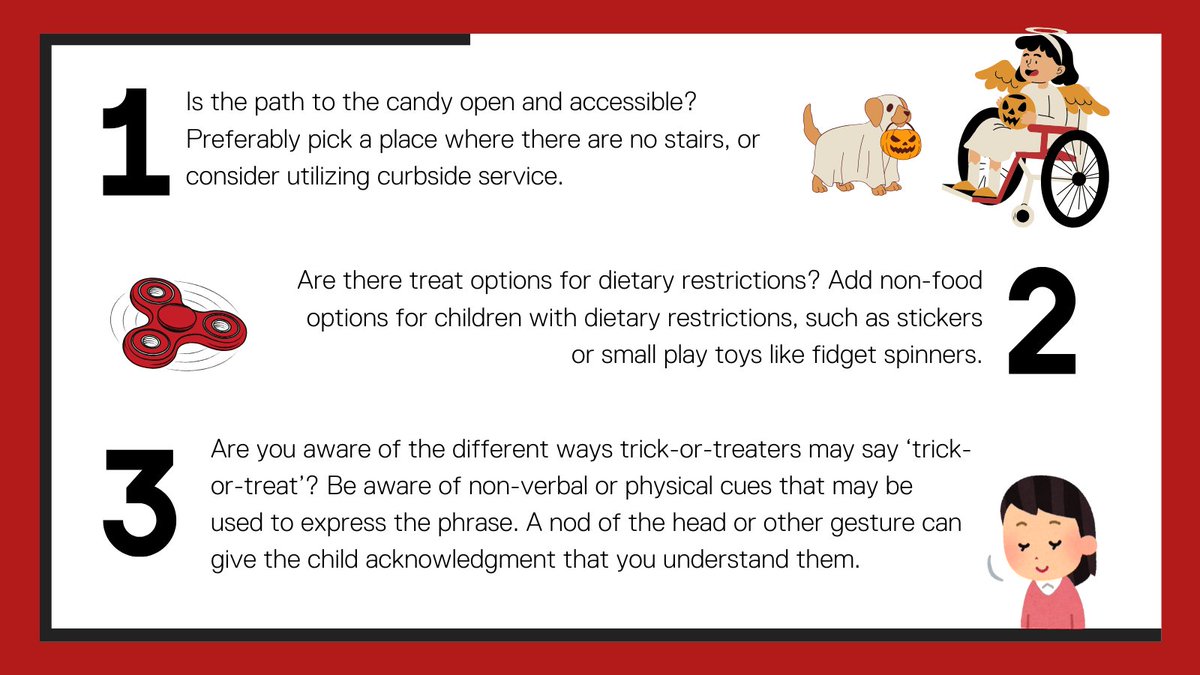 1

Is the path to the candy open and accessible? Preferably pick a place where there are no stairs, or consider utilizing curbside service.

Are there treat options for dietary restrictions? Add non-food options for children with dietary restrictions, such as stickers or small play toys like fidget spinners.

2

3

Are you aware of the different ways trick-or-treaters may say ‘trick-or-treat’? Be aware of non-verbal or physical cues that may be used to express the phrase. A nod of the head or other gesture can give the child acknowledgment that you understand them.